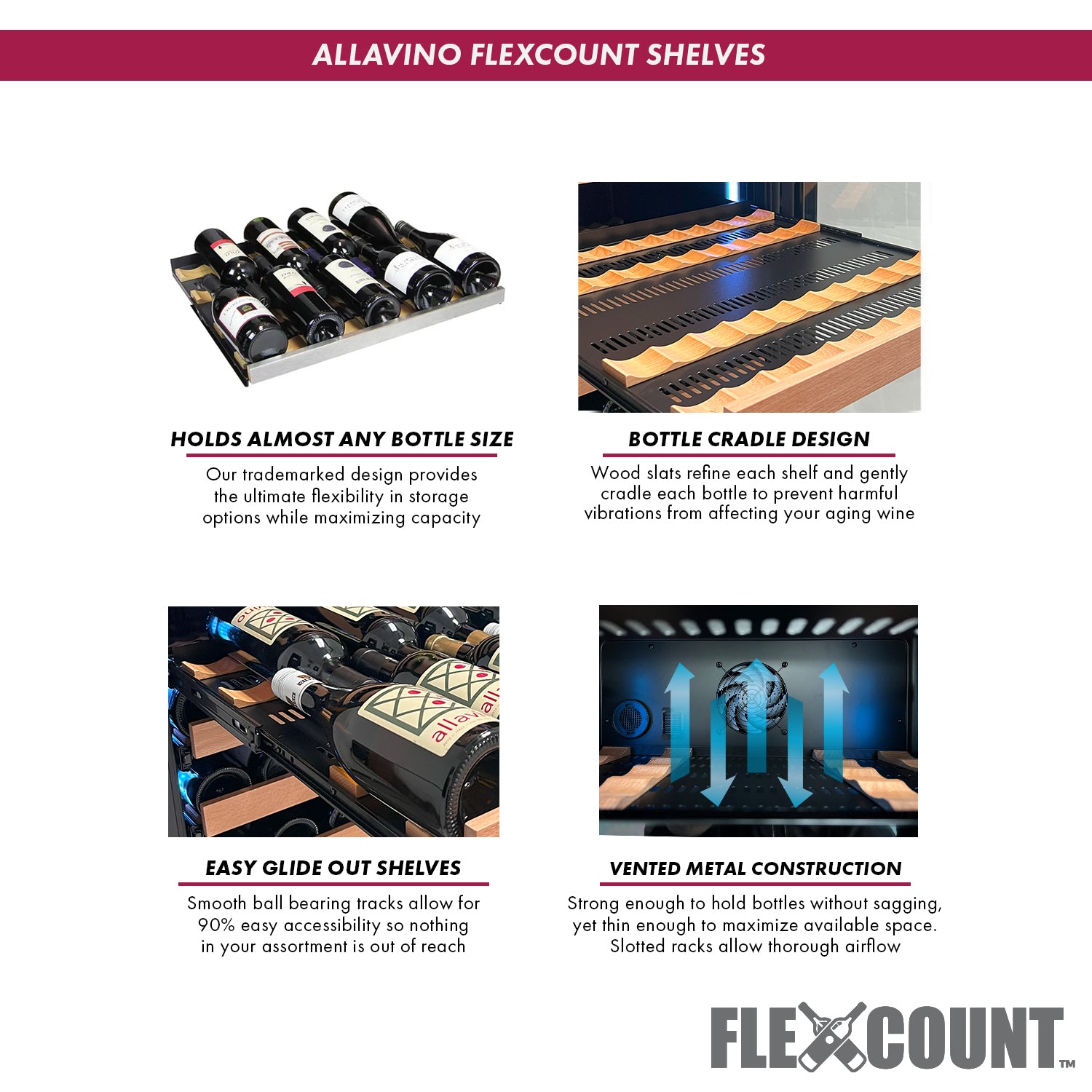 ALLAVINO FLEXCOUNT SHELVES

HOLDS ALMOST ANY BOTTLE SIZE

Our trademarked design provides the ultimate flexibility in storage options while maximizing capacity

BOTTLE CRADLE DESIGN

Wood slats refine each shelf and gently cradle each bottle to prevent harmful vibrations from affecting your aging wine

EASY GLIDE OUT SHELVES

Smooth ball bearing tracks allow for 90% easy accessibility so nothing in your assortment is out of reach

VENTED METAL CONSTRUCTION

Strong enough to hold bottles without sagging, yet thin enough to maximize available space. Slotted racks allow thorough airflow

FLEXCOUNT™